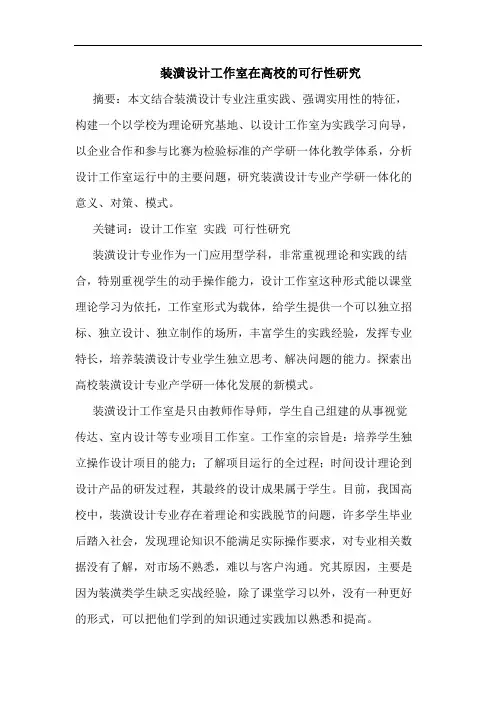 装潢设计工作室在高校的可行性研究

摘要：本文结合装潢设计专业注重实践、强调实用性的特征，构建一个以学校为理论研究基地、以设计工作室为实践学习向导，以企业合作和参与比赛为检验标准的产学研一体化教学体系，分析设计工作室运行中的主要问题，研究装潢设计专业产学研一体化的意义、对策、模式。

关键词：设计工作室 实践 可行性研究

装潢设计专业作为一门应用型学科，非常重视理论和实践的结合，特别重视学生的动手操作能力，设计工作室这种形式能以课堂理论学习为依托，工作室形式为载体，给学生提供一个可以独立招标、独立设计、独立制作的场所，丰富学生的实践经验，发挥专业特长，培养装潢设计专业学生独立思考、解决问题的能力。探索出高校装潢设计专业产学研一体化发展的新模式。

装潢设计工作室是只由教师作导师，学生自己组建的从事视觉传达、室内设计等专业项目工作室。工作室的宗旨是：培养学生独立操作设计项目的能力；了解项目运行的全过程；时间设计理论到设计产品的研发过程，其最终的设计成果属于学生。目前，我国高校中，装潢设计专业存在着理论和实践脱节的问题，许多学生毕业后踏入社会，发现理论知识不能满足实际操作要求，对专业相关数据没有了解，对市场不熟悉，难以与客户沟通。究其原因，主要是因为装潢类学生缺乏实战经验，除了课堂学习以外，没有一种更好的形式，可以把他们学到的知识通过实践加以熟悉和提高。